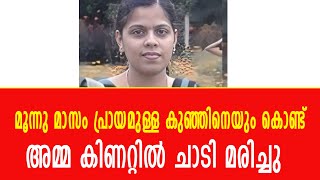 മൂന്നു മാസം പ്രായമുള്ള കുഞ്ഞിനെയും കൊണ്ട്
അമ്മ കിണറ്റിൽ ചാടി മരിച്ചു